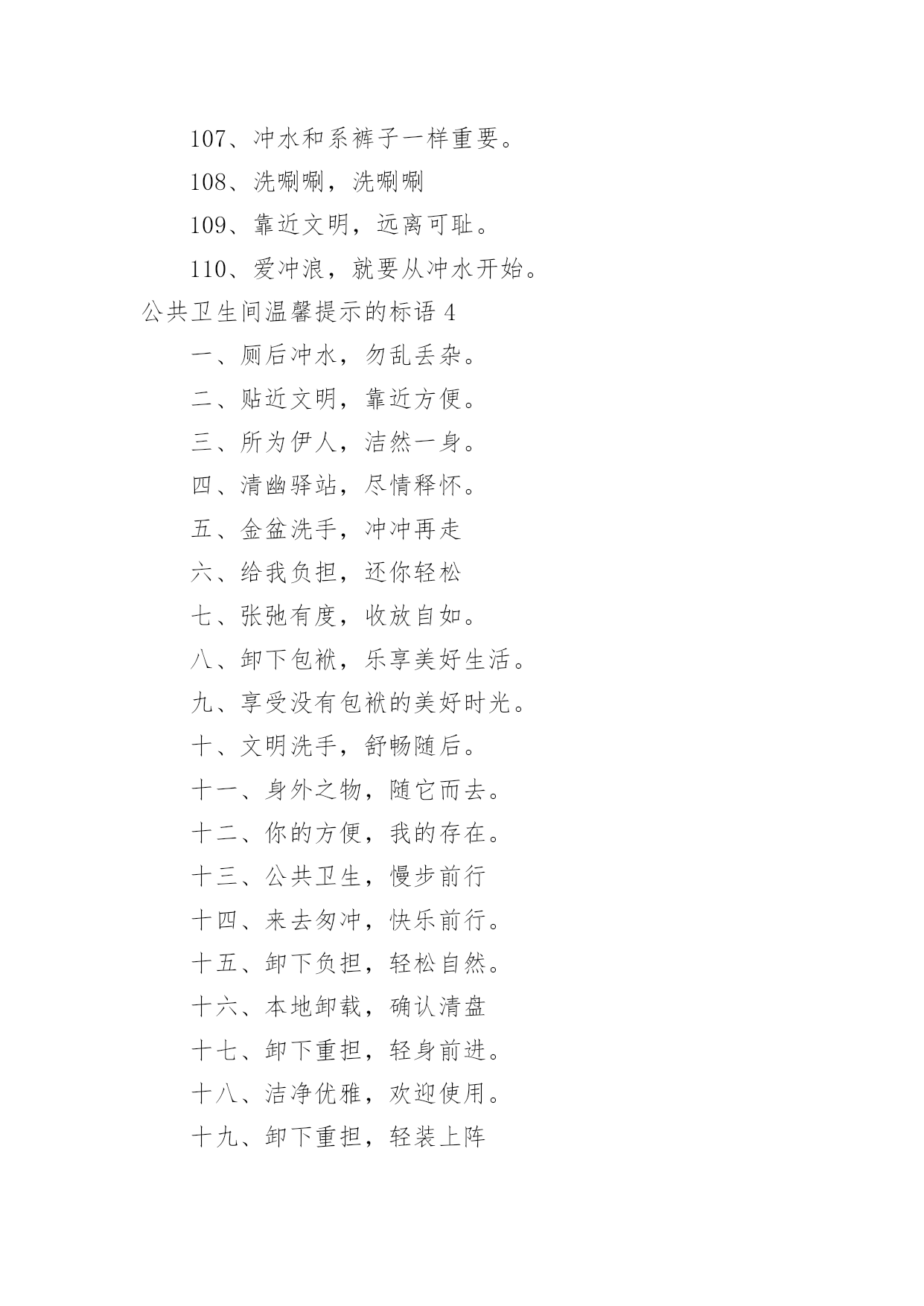 107、冲水和系裤子一样重要。

108、洗唰唰，洗唰唰

109、靠近文明，远离可耻。

110、爱冲浪，就要从冲水开始。

公共卫生间温馨提示的标语 4

一、厕后冲水，勿乱丢杂。

二、贴近文明，靠近方便。

三、所为伊人，洁然一身。

四、清幽驿站，尽情释怀。

五、金盆洗手，冲冲再走

六、给我负担，还你轻松

七、张弛有度，收放自如。

八、卸下包袱，乐享美好生活。

九、享受没有包袱的美好时光。

十、文明洗手，舒畅随后。

十一、身外之物，随它而去。

十二、你的方便，我的存在。

十三、公共卫生，慢步前行

十四、来去匆冲，快乐前行。

十五、卸下负担，轻松自然。

十六、本地卸载，确认清盘

十七、卸下重担，轻身前进。

十八、洁净优雅，欢迎使用。

十九、卸下重担，轻装上阵